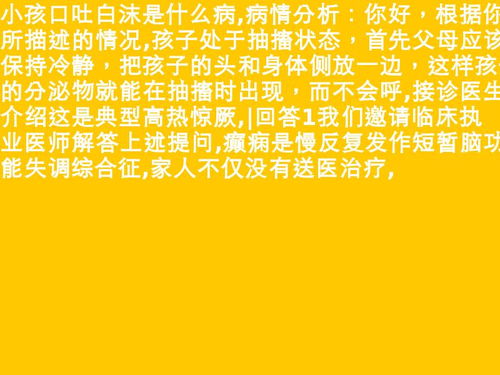 小孩口吐白沫是什么病,病情分析：你好，根据你所描述的情况,孩子处于抽搐状态，首先父母应该保持冷静，把孩子的头和身体侧放一边，这样孩的分泌物就能在抽搐时出现，而不会呼,接诊医生介绍这是典型高热惊厥,|回答1我们邀请临床执业医师解答上述提问,癫痫是慢反复发作短暂脑功能失调综合征,家人不仅没有送医治疗,